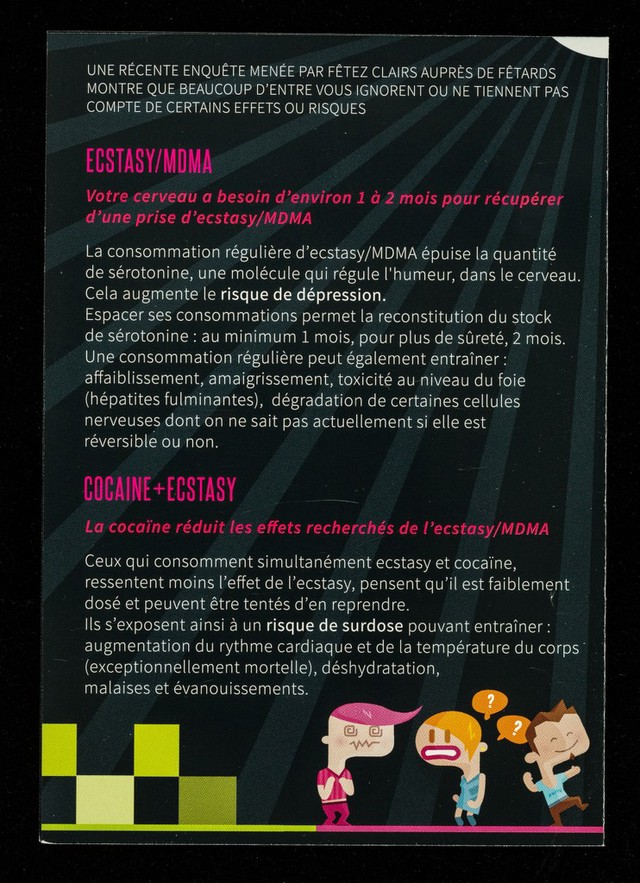 UNE RÉCENTE ENQUÊTE MENÉE PAR FÊTEZ CLAIRS AUPRÈS DE FÊTARDS MONTRE QUE BEAUCOUP D'ENTRE VOUS IGNORENT OU NE TIENNENT PAS COMPTE DE CERTAINS EFFETS OU RISQUES

ECSTASY/MDMA

Votre cerveau a besoin d'environ 1 à 2 mois pour récupérer d'une prise d'ecstasy/MDMA

La consommation régulière d'ecstasy/MDMA épuise la quantité de sérotonine, une molécule qui régule l'humeur, dans le cerveau. Cela augmente le risque de dépression.
Espacer ses consommations permet la reconstitution du stock de sérotonine : au minimum 1 mois, pour plus de sûreté, 2 mois.
Une consommation régulière peut également entraîner : affaiblissement, amaigrissement, toxicité au niveau du foie (hépatites fulminantes), dégradation de certaines cellules nerveuses dont on ne sait pas actuellement si elle est réversible ou non.

COCAINE+ECSTASY

La cocaïne réduit les effets recherchés de l'ecstasy/MDMA

Ceux qui consomment simultanément ecstasy et cocaïne, ressentent moins l'effet de l'ecstasy, pensent qu'il est faiblement dosé et peuvent être tentés d'en reprendre.
Ils s'exposent ainsi à un risque de surdose pouvant entraîner : augmentation du rythme cardiaque et de la température du corps (exceptionnellement mortelle), déshydratation, malaises et évanouissements.

?

?